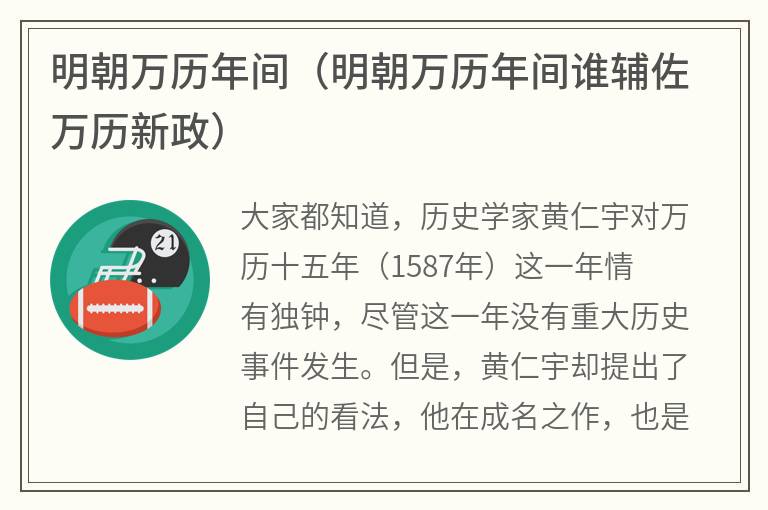 明朝万历年间（明朝万历年间谁辅佐万历新政）

21

大家都知道，历史学家黄仁宇对万历十五年（1587年）这一年情有独钟，尽管这一年没有重大历史事件发生。但是，黄仁宇却提出了自己的看法，他在成名之作，也是